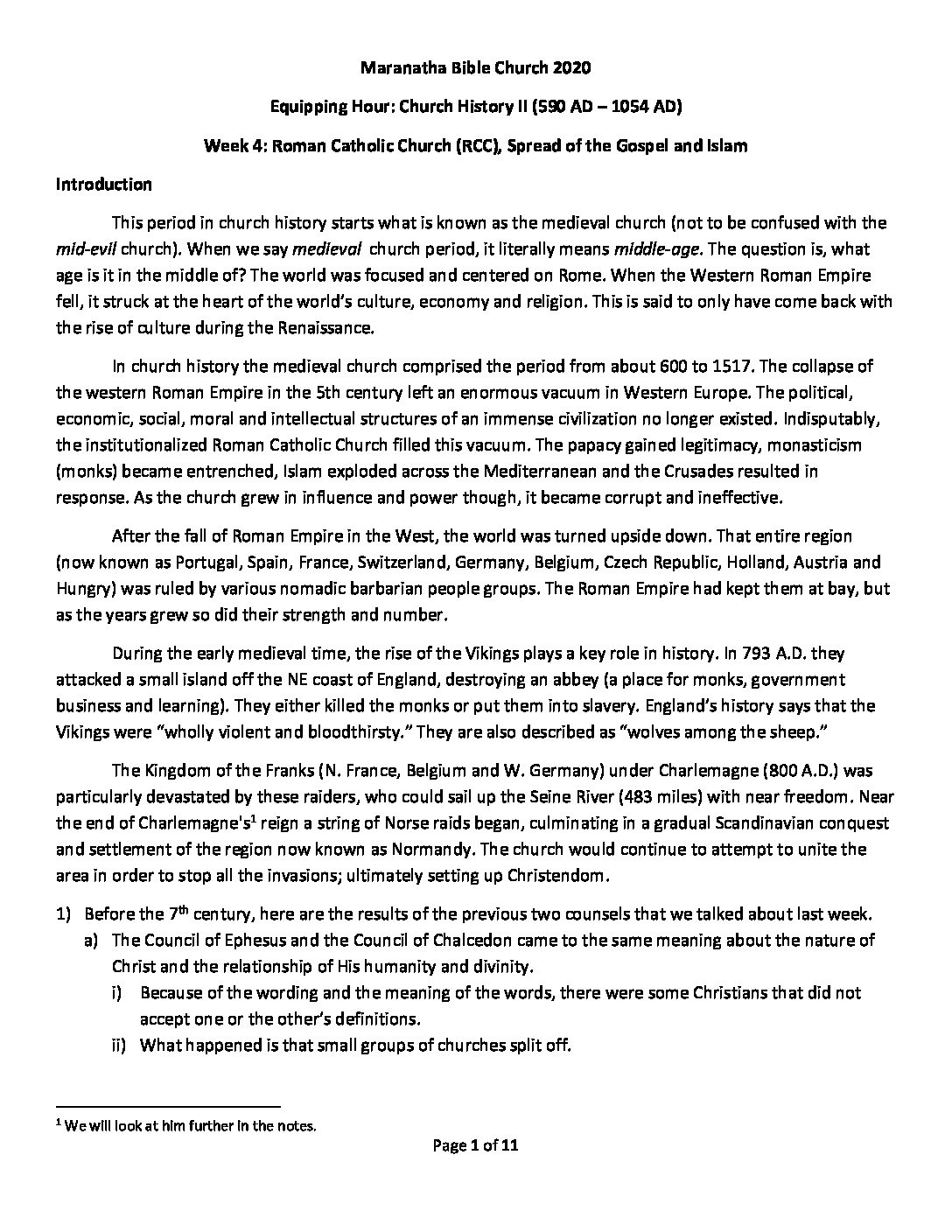 Maranatha Bible Church 2020

Equipping Hour: Church History II (590 AD – 1054 AD)

Week 4: Roman Catholic Church (RCC), Spread of the Gospel and Islam

Introduction

This period in church history starts what is known as the medieval church (not to be confused with the mid-evil church). When we say medieval church period, it literally means middle-age. The question is, what age is it in the middle of? The world was focused and centered on Rome. When the Western Roman Empire fell, it struck at the heart of the world's culture, economy and religion. This is said to only have come back with the rise of culture during the Renaissance.

In church history the medieval church comprised the period from about 600 to 1517. The collapse of the western Roman Empire in the 5th century left an enormous vacuum in Western Europe. The political, economic, social, moral and intellectual structures of an immense civilization no longer existed. Indisputably, the institutionalized Roman Catholic Church filled this vacuum. The papacy gained legitimacy, monasticism (monks) became entrenched, Islam exploded across the Mediterranean and the Crusades resulted in response. As the church grew in influence and power though, it became corrupt and ineffective.

After the fall of Roman Empire in the West, the world was turned upside down. That entire region (now known as Portugal, Spain, France, Switzerland, Germany, Belgium, Czech Republic, Holland, Austria and Hungry) was ruled by various nomadic barbarian people groups. The Roman Empire had kept them at bay, but as the years grew so did their strength and number.

During the early medieval time, the rise of the Vikings plays a key role in history. In 793 A.D. they attacked a small island off the NE coast of England, destroying an abbey (a place for monks, government business and learning). They either killed the monks or put them into slavery. England's history says that the Vikings were "wholly violent and bloodthirsty." They are also described as "wolves among the sheep."

The Kingdom of the Franks (N. France, Belgium and W. Germany) under Charlemagne (800 A.D.) was particularly devastated by these raiders, who could sail up the Seine River (483 miles) with near freedom. Near the end of Charlemagne's$^1$ reign a string of Norse raids began, culminating in a gradual Scandinavian conquest and settlement of the region now known as Normandy. The church would continue to attempt to unite the area in order to stop all the invasions; ultimately setting up Christendom.

1) Before the 7$^{th}$ century, here are the results of the previous two counsels that we talked about last week.
a) The Council of Ephesus and the Council of Chalcedon came to the same meaning about the nature of Christ and the relationship of His humanity and divinity.
i) Because of the wording and the meaning of the words, there were some Christians that did not accept one or the other's definitions.
ii) What happened is that small groups of churches split off.

$^1$ We will look at him further in the notes.

Page 1 of 11